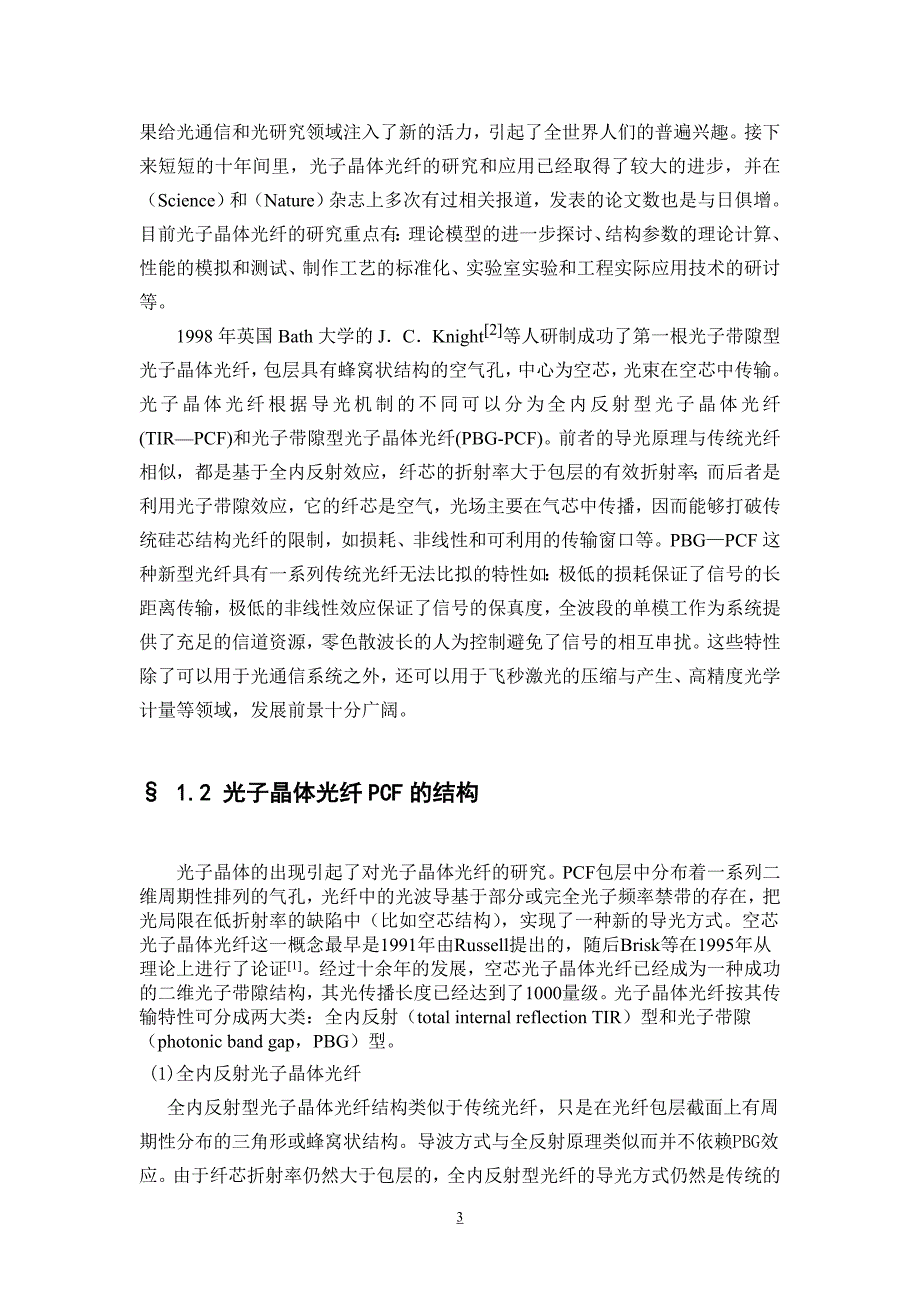 果给光通信和光研究领域注入了新的活力，引起了全世界人们的普遍兴趣。接下来短短的十年间里，光子晶体光纤的研究和应用已经取得了较大的进步，并在（Science）和（Nature）杂志上多次有过相关报道，发表的论文数也是与日俱增。目前光子晶体光纤的研究重点有：理论模型的进一步探讨、结构参数的理论计算、性能的模拟和测试、制作工艺的标准化、实验室实验和工程实际应用技术的研讨等。

1998 年英国 Bath 大学的 J．C．Knight$^{[2]}$等人研制成功了第一根光子带隙型光子晶体光纤，包层具有蜂窝状结构的空气孔，中心为空芯，光束在空芯中传输。光子晶体光纤根据导光机制的不同可以分为全内反射型光子晶体光纤(TIR—PCF)和光子带隙型光子晶体光纤(PBG-PCF)。前者的导光原理与传统光纤相似，都是基于全内反射效应，纤芯的折射率大于包层的有效折射率；而后者是利用光子带隙效应，它的纤芯是空气，光场主要在气芯中传播，因而能够打破传统硅芯结构光纤的限制，如损耗、非线性和可利用的传输窗口等。PBG—PCF 这种新型光纤具有一系列传统光纤无法比拟的特性如：极低的损耗保证了信号的长距离传输，极低的非线性效应保证了信号的保真度，全波段的单模工作为系统提供了充足的信道资源，零色散波长的人为控制避免了信号的相互串扰。这些特性除了可以用于光通信系统之外，还可以用于飞秒激光的压缩与产生、高精度光学计量等领域，发展前景十分广阔。

§ 1.2 光子晶体光纤 PCF 的结构

光子晶体的出现引起了对光子晶体光纤的研究。PCF包层中分布着一系列二维周期性排列的气孔，光纤中的光波导基于部分或完全光子频率禁带的存在，把光局限在低折射率的缺陷中（比如空芯结构），实现了一种新的导光方式。空芯光子晶体光纤这一概念最早是1991年由Russell提出的，随后Brisk等在1995年从理论上进行了论证$^{[1]}$。经过十余年的发展，空芯光子晶体光纤已经成为一种成功的二维光子带隙结构，其光传播长度已经达到了1000量级。光子晶体光纤按其传输特性可分成两大类：全内反射（total internal reflection TIR）型和光子带隙（photonic band gap，PBG）型。

(1)全内反射光子晶体光纤

全内反射型光子晶体光纤结构类似于传统光纤，只是在光纤包层截面上有周期性分布的三角形或蜂窝状结构。导波方式与全反射原理类似而并不依赖PBG效应。由于纤芯折射率仍然大于包层的，全内反射型光纤的导光方式仍然是传统的

3